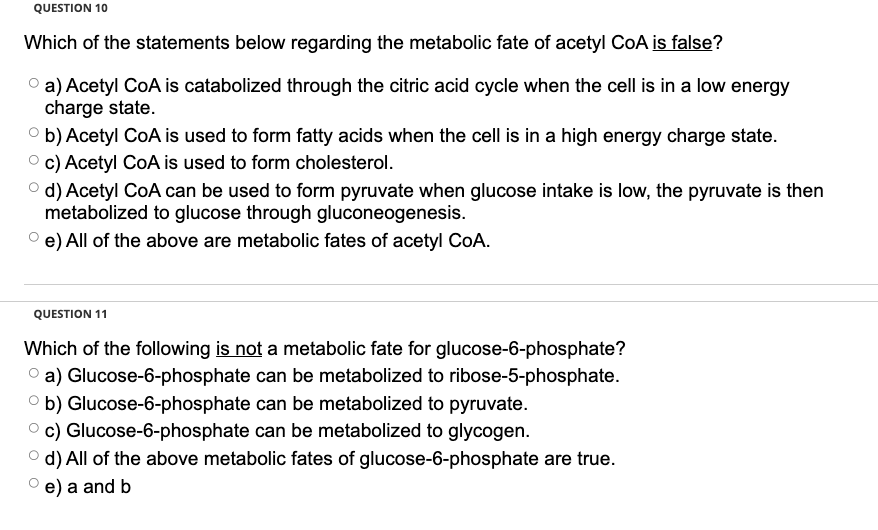 QUESTION 10

Which of the statements below regarding the metabolic fate of acetyl CoA is false?

a) Acetyl CoA is catabolized through the citric acid cycle when the cell is in a low energy charge state.
b) Acetyl CoA is used to form fatty acids when the cell is in a high energy charge state.
c) Acetyl CoA is used to form cholesterol.
d) Acetyl CoA can be used to form pyruvate when glucose intake is low, the pyruvate is then metabolized to glucose through gluconeogenesis.
e) All of the above are metabolic fates of acetyl CoA.

QUESTION 11

Which of the following is not a metabolic fate for glucose-6-phosphate?
a) Glucose-6-phosphate can be metabolized to ribose-5-phosphate.
b) Glucose-6-phosphate can be metabolized to pyruvate.
c) Glucose-6-phosphate can be metabolized to glycogen.
d) All of the above metabolic fates of glucose-6-phosphate are true.
e) a and b